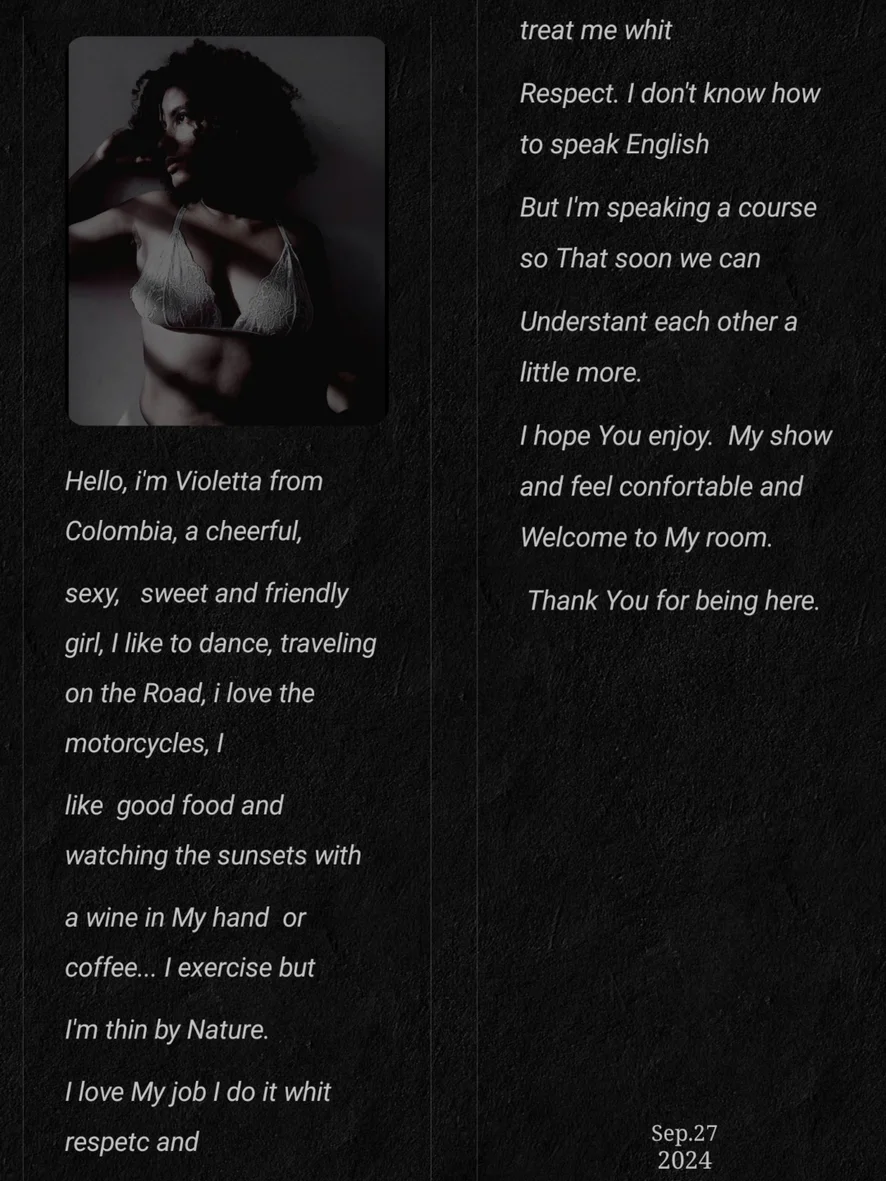 Hello, i'm Violetta from Colombia, a cheerful,

sexy, sweet and friendly girl, I like to dance, traveling on the Road, i love the motorcycles, I

like good food and watching the sunsets with

a wine in My hand or coffee... I exercise but

I'm thin by Nature.

I love My job I do it whit respetc and

treat me whit

Respect. I don't know how to speak English

But I'm speaking a course so That soon we can

Understant each other a little more.

I hope You enjoy. My show and feel confortable and Welcome to My room.

Thank You for being here.

Sep.27
2024